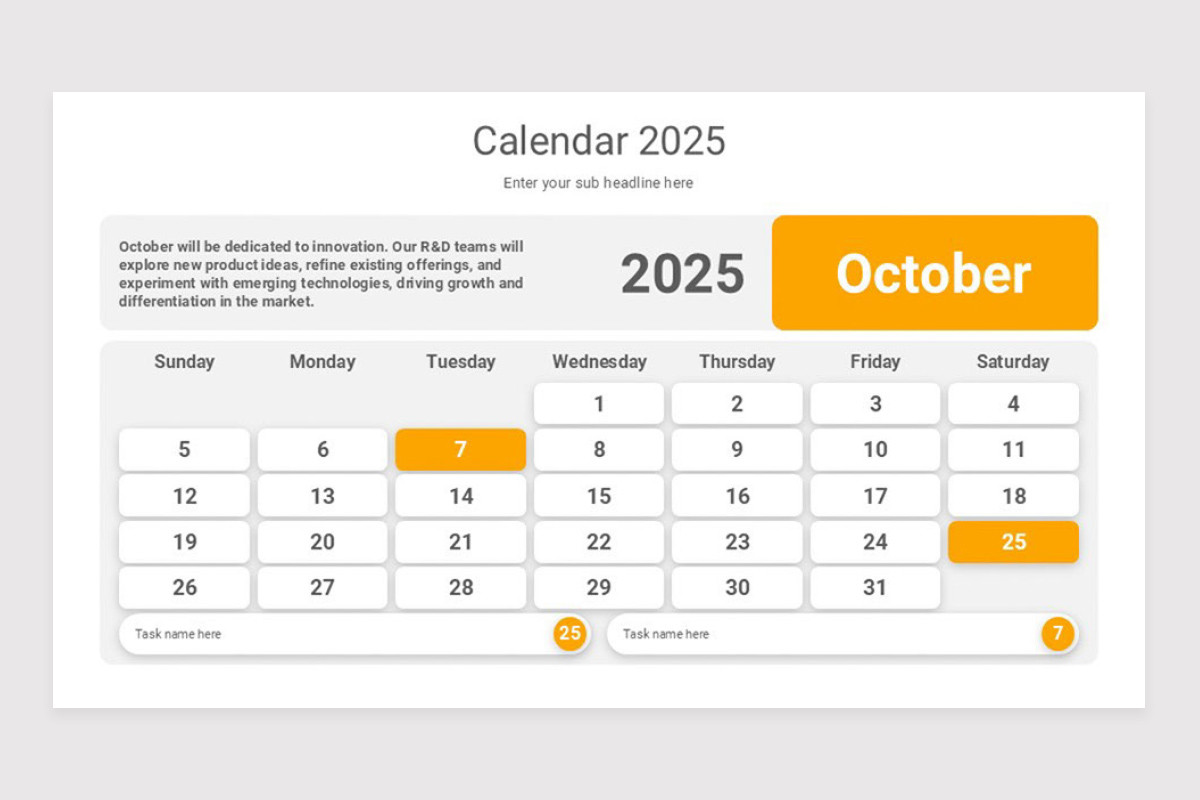 Calendar 2025

Enter your sub headline here

October will be dedicated to innovation. Our R&D teams will explore new product ideas, refine existing offerings, and experiment with emerging technologies, driving growth and differentiation in the market.

2025

October

| Sunday | Monday | Tuesday | Wednesday | Thursday | Friday | Saturday |
|---|---|---|---|---|---|---|
|  |  |  | 1 | 2 | 3 | 4 |
| 5 | 6 | 7 | 8 | 9 | 10 | 11 |
| 12 | 13 | 14 | 15 | 16 | 17 | 18 |
| 19 | 20 | 21 | 22 | 23 | 24 | 25 |
| 26 | 27 | 28 | 29 | 30 | 31 |  |

Task name here 25

Task name here 7